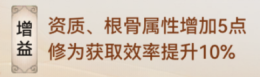 增益

资质、根骨属性增加5点
修为获取效率提升10%